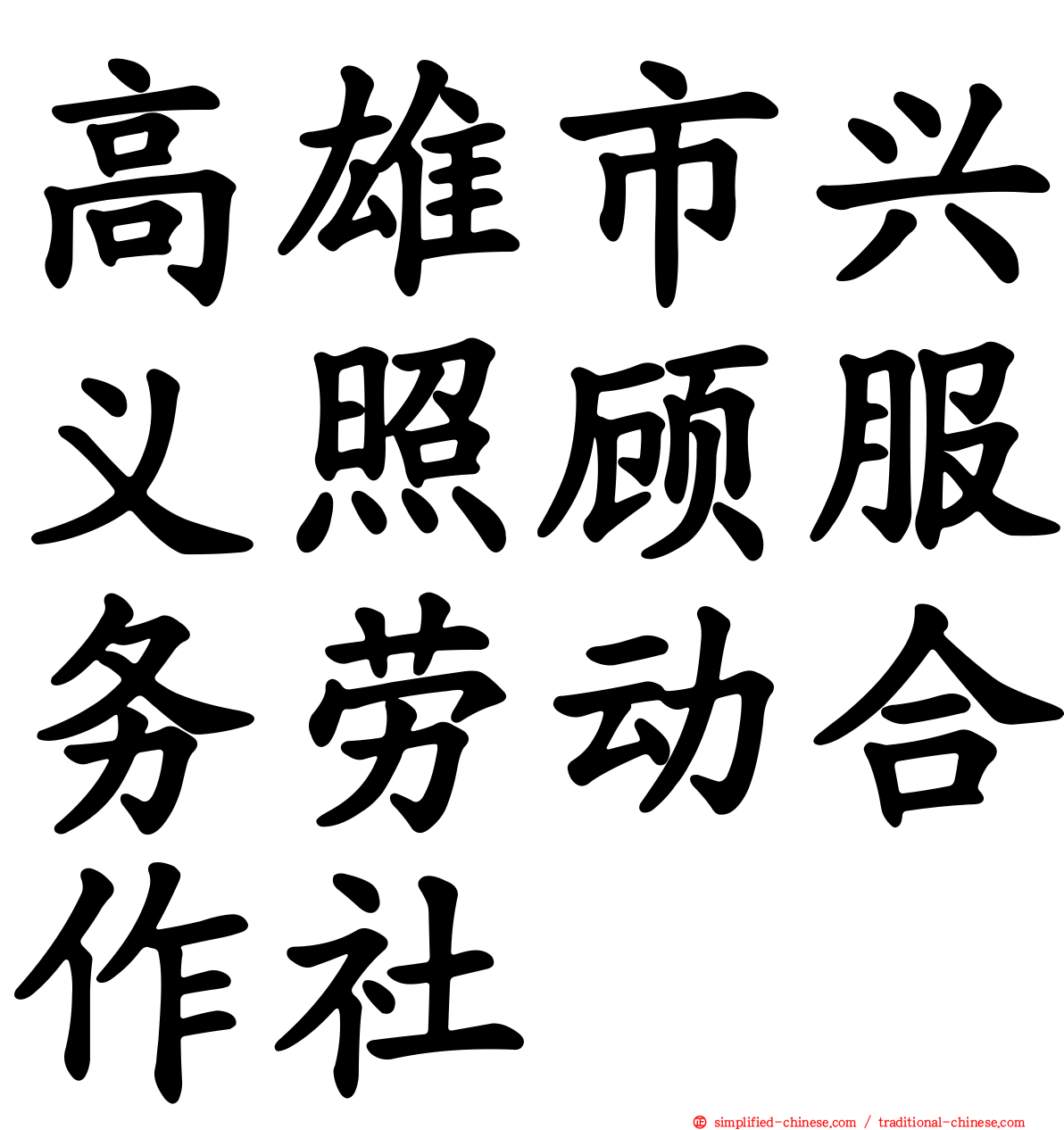 高雄市兴义照顾服务劳动合作社

simplified-chinese.com / traditional-chinese.com